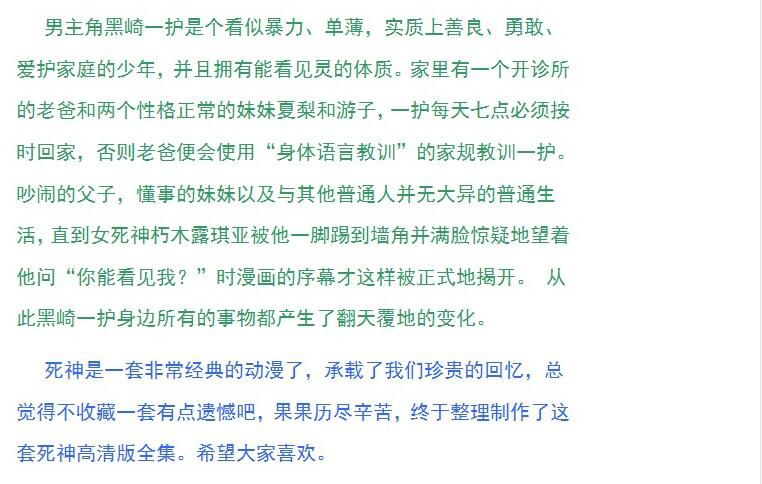 男主角黑崎一护是个看似暴力、单薄，实质上善良、勇敢、爱护家庭的少年，并且拥有能看见灵的体质。家里有一个开诊所的老爸和两个性格正常的妹妹夏梨和游子，一护每天七点必须按时回家，否则老爸便会使用“身体语言教训”的家规教训一护。吵闹的父子，懂事的妹妹以及与其他普通人并无大异的普通生活，直到女死神朽木露琪亚被他一脚踢到墙角并满脸惊疑地望着他问“你能看见我？”时漫画的序幕才这样被正式地揭开。 从此黑崎一护身边所有的事物都产生了翻天覆地的变化。

死神是一套非常经典的动漫了，承载了我们珍贵的回忆，总觉得不收藏一套有点遗憾吧，果果历尽辛苦，终于整理制作了这套死神高清版全集。希望大家喜欢。